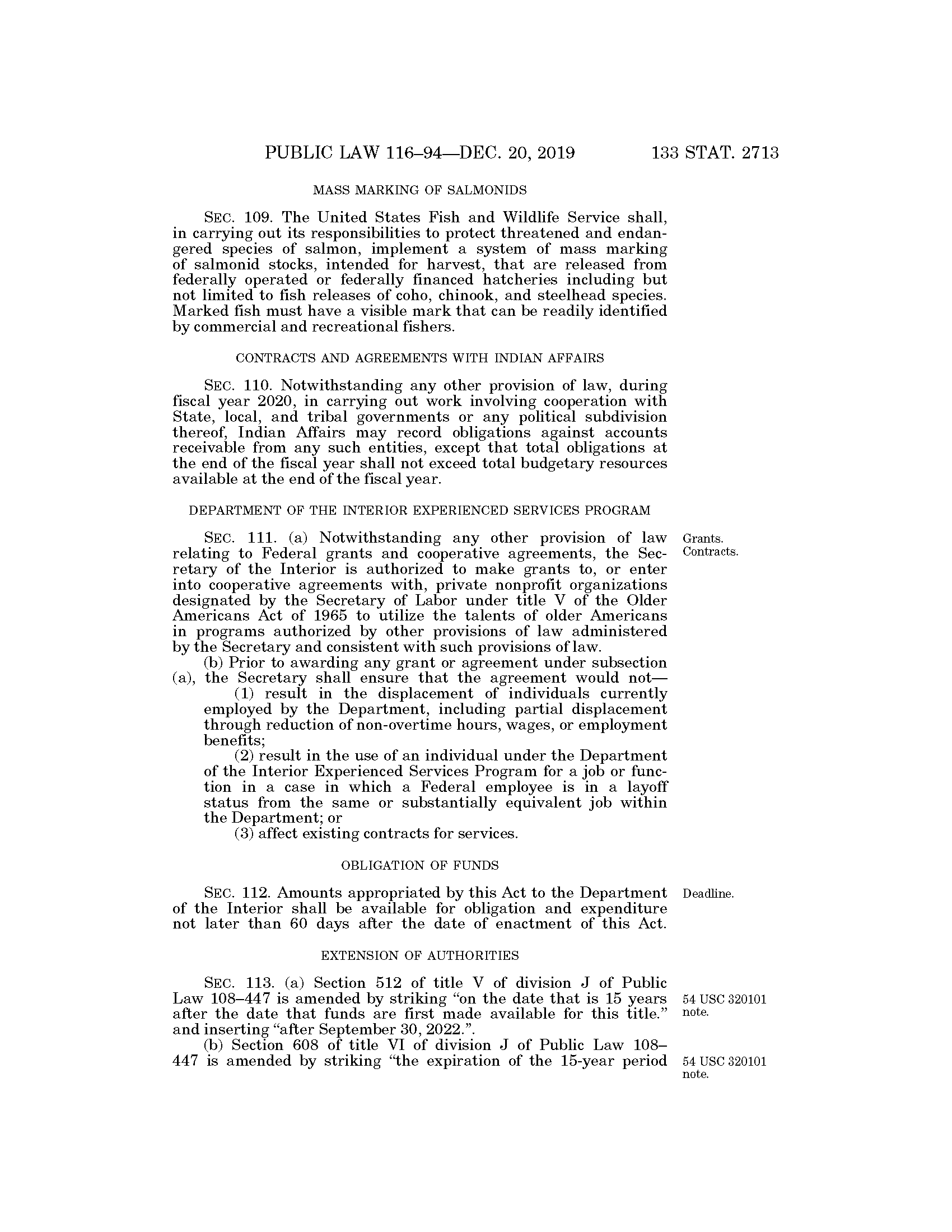 PUBLIC LAW 116–94—DEC. 20, 2019 133 STAT. 2713

MASS MARKING OF SALMONIDS

SEC. 109. The United States Fish and Wildlife Service shall, in carrying out its responsibilities to protect threatened and endangered species of salmon, implement a system of mass marking of salmonid stocks, intended for harvest, that are released from federally operated or federally financed hatcheries including but not limited to fish releases of coho, chinook, and steelhead species. Marked fish must have a visible mark that can be readily identified by commercial and recreational fishers.

CONTRACTS AND AGREEMENTS WITH INDIAN AFFAIRS

SEC. 110. Notwithstanding any other provision of law, during fiscal year 2020, in carrying out work involving cooperation with State, local, and tribal governments or any political subdivision thereof, Indian Affairs may record obligations against accounts receivable from any such entities, except that total obligations at the end of the fiscal year shall not exceed total budgetary resources available at the end of the fiscal year.

DEPARTMENT OF THE INTERIOR EXPERIENCED SERVICES PROGRAM

Grants.
Contracts.

SEC. 111. (a) Notwithstanding any other provision of law relating to Federal grants and cooperative agreements, the Secretary of the Interior is authorized to make grants to, or enter into cooperative agreements with, private nonprofit organizations designated by the Secretary of Labor under title V of the Older Americans Act of 1965 to utilize the talents of older Americans in programs authorized by other provisions of law administered by the Secretary and consistent with such provisions of law.

(b) Prior to awarding any grant or agreement under subsection (a), the Secretary shall ensure that the agreement would not—

(1) result in the displacement of individuals currently employed by the Department, including partial displacement through reduction of non-overtime hours, wages, or employment benefits;

(2) result in the use of an individual under the Department of the Interior Experienced Services Program for a job or function in a case in which a Federal employee is in a layoff status from the same or substantially equivalent job within the Department; or

(3) affect existing contracts for services.

OBLIGATION OF FUNDS

Deadline.

SEC. 112. Amounts appropriated by this Act to the Department of the Interior shall be available for obligation and expenditure not later than 60 days after the date of enactment of this Act.

EXTENSION OF AUTHORITIES

54 USC 320101 note.

SEC. 113. (a) Section 512 of title V of division J of Public Law 108–447 is amended by striking “on the date that is 15 years after the date that funds are first made available for this title.” and inserting “after September 30, 2022.”.

54 USC 320101 note.

(b) Section 608 of title VI of division J of Public Law 108–447 is amended by striking “the expiration of the 15-year period